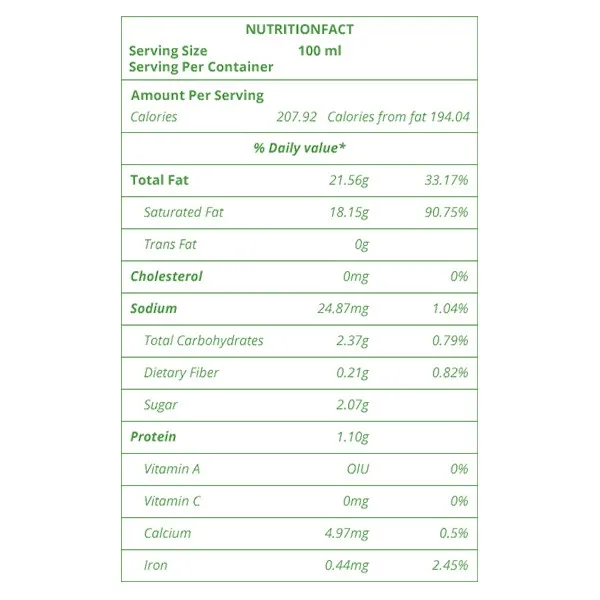 NUTRITIONFACT

Serving Size 100 ml
Serving Per Container

Amount Per Serving
Calories 207.92 Calories from fat 194.04

% Daily value*

| Total Fat | 21.56g | 33.17% |
|---|---|---|
| Saturated Fat | 18.15g | 90.75% |
| Trans Fat | 0g | |
| Cholesterol | 0mg | 0% |
| Sodium | 24.87mg | 1.04% |
| Total Carbohydrates | 2.37g | 0.79% |
| Dietary Fiber | 0.21g | 0.82% |
| Sugar | 2.07g | |
| Protein | 1.10g | |
| Vitamin A | OIU | 0% |
| Vitamin C | 0mg | 0% |
| Calcium | 4.97mg | 0.5% |
| Iron | 0.44mg | 2.45% |